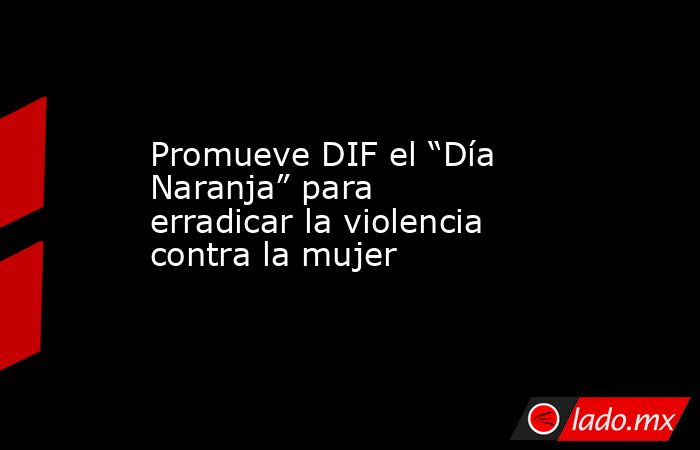 Promueve DIF el “Día Naranja” para erradicar la violencia contra la mujer

lado.mx